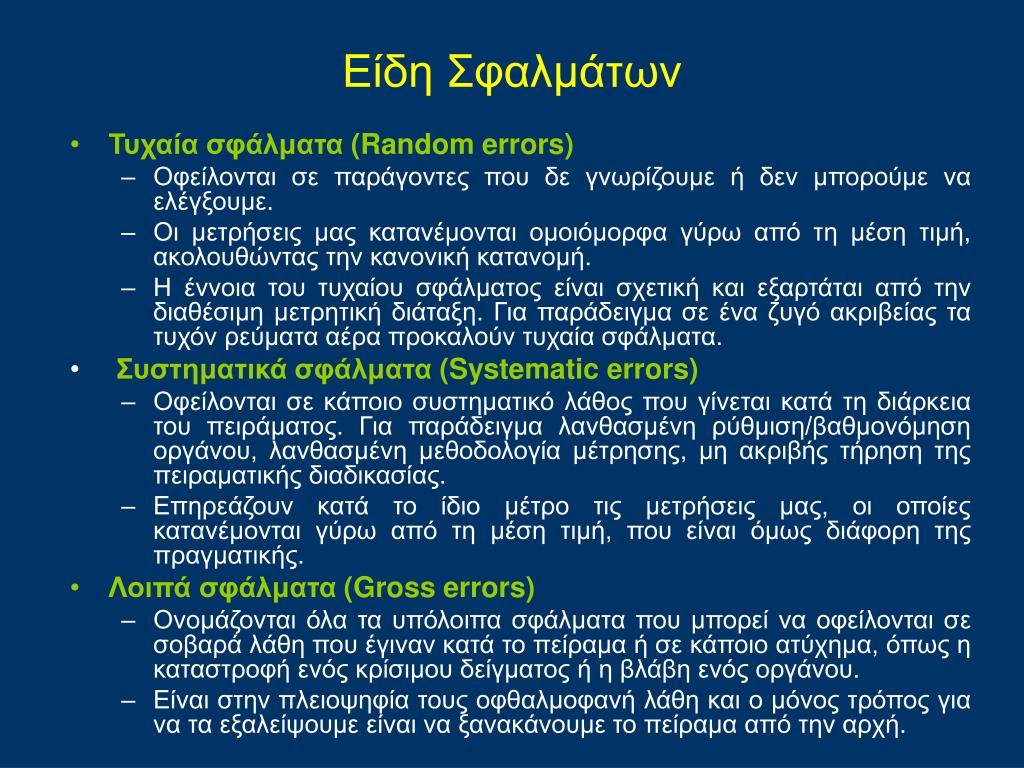 Είδη Σφαλμάτων

• Τυχαία σφάλματα (Random errors)
– Οφείλονται σε παράγοντες που δε γνωρίζουμε ή δεν μπορούμε να ελέγξουμε.
– Οι μετρήσεις μας κατανέμονται ομοιόμορφα γύρω από τη μέση τιμή, ακολουθώντας την κανονική κατανομή.
– Η έννοια του τυχαίου σφάλματος είναι σχετική και εξαρτάται από την διαθέσιμη μετρητική διάταξη. Για παράδειγμα σε ένα ζυγό ακριβείας τα τυχόν ρεύματα αέρα προκαλούν τυχαία σφάλματα.
• Συστηματικά σφάλματα (Systematic errors)
– Οφείλονται σε κάποιο συστηματικό λάθος που γίνεται κατά τη διάρκεια του πειράματος. Για παράδειγμα λανθασμένη ρύθμιση/βαθμονόμηση οργάνου, λανθασμένη μεθοδολογία μέτρησης, μη ακριβής τήρηση της πειραματικής διαδικασίας.
– Επηρεάζουν κατά το ίδιο μέτρο τις μετρήσεις μας, οι οποίες κατανέμονται γύρω από τη μέση τιμή, που είναι όμως διάφορη της πραγματικής.
• Λοιπά σφάλματα (Gross errors)
– Ονομάζονται όλα τα υπόλοιπα σφάλματα που μπορεί να οφείλονται σε σοβαρά λάθη που έγιναν κατά το πείραμα ή σε κάποιο ατύχημα, όπως η καταστροφή ενός κρίσιμου δείγματος ή η βλάβη ενός οργάνου.
– Είναι στην πλειοψηφία τους οφθαλμοφανή λάθη και ο μόνος τρόπος για να τα εξαλείψουμε είναι να ξανακάνουμε το πείραμα από την αρχή.